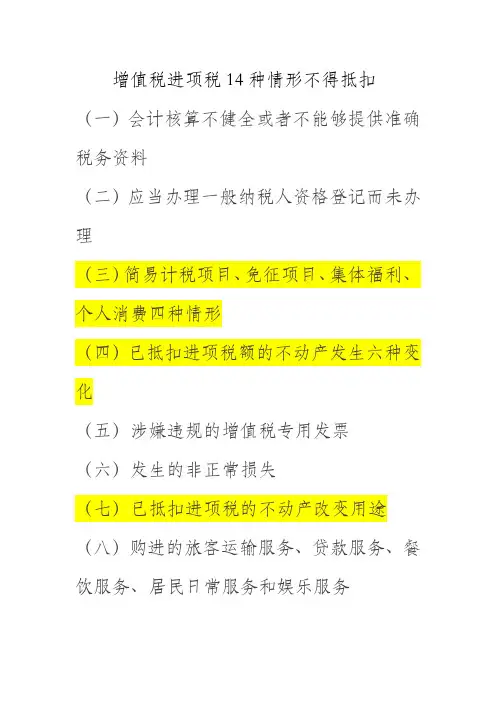 增值税进项税 14 种情形不得抵扣

（一）会计核算不健全或者不能够提供准确税务资料

（二）应当办理一般纳税人资格登记而未办理

（三）简易计税项目、免征项目、集体福利、个人消费四种情形

（四）已抵扣进项税额的不动产发生六种变化

（五）涉嫌违规的增值税专用发票

（六）发生的非正常损失

（七）已抵扣进项税的不动产改变用途

（八）购进的旅客运输服务、贷款服务、餐饮服务、居民日常服务和娱乐服务